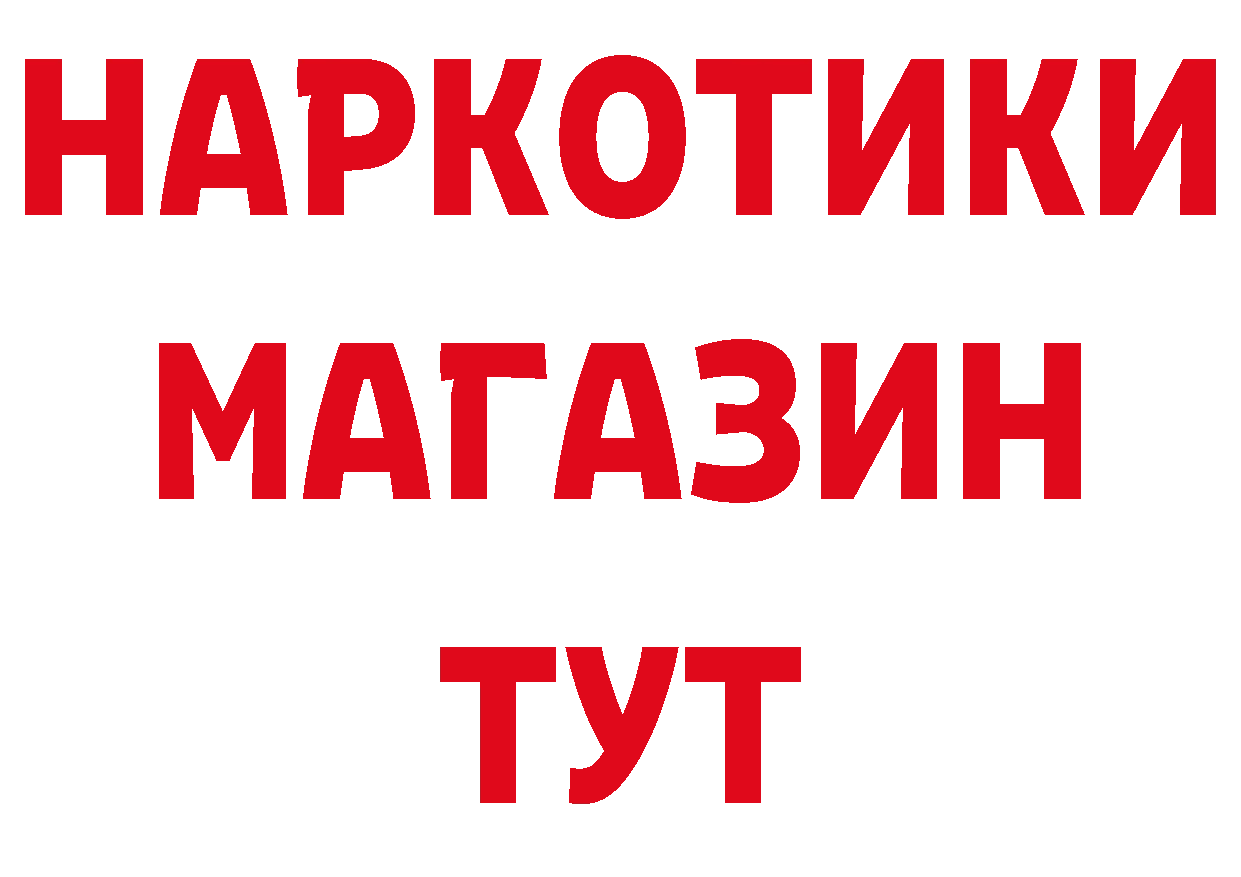 НАРКОТИКИ
МАГАЗИН
ТУТ